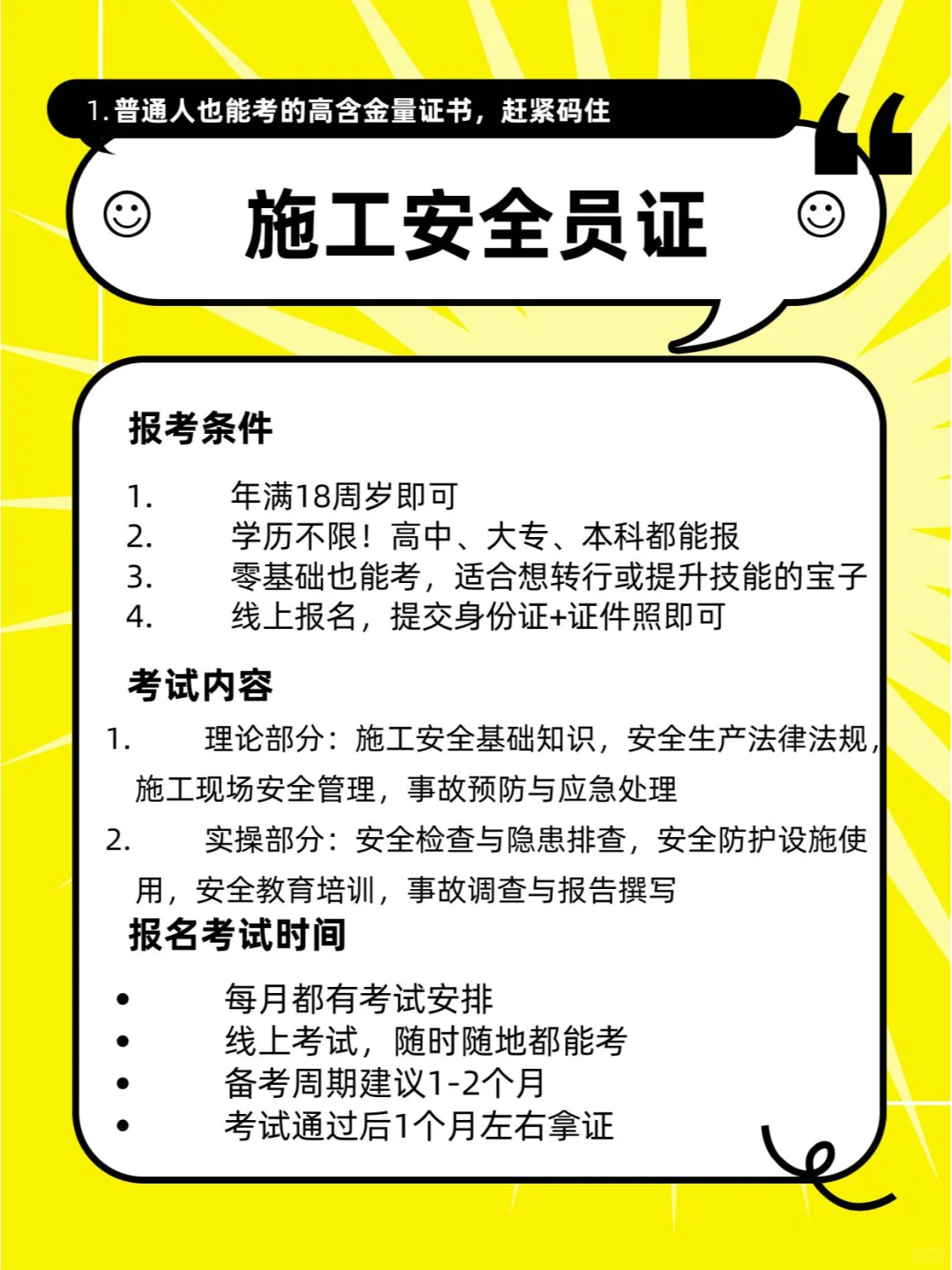 1. 普通人也能考的高含金量证书，赶紧码住

施工安全员证

报考条件

1. 年满18周岁即可
2. 学历不限！高中、大专、本科都能报
3. 零基础也能考，适合想转行或提升技能的宝子
4. 线上报名，提交身份证+证件照即可

考试内容

1. 理论部分：施工安全基础知识，安全生产法律法规，施工现场安全管理，事故预防与应急处理
2. 实操部分：安全检查与隐患排查，安全防护设施使用，安全教育培训，事故调查与报告撰写

报名考试时间

• 每月都有考试安排
• 线上考试，随时随地都能考
• 备考周期建议1-2个月
• 考试通过后1个月左右拿证